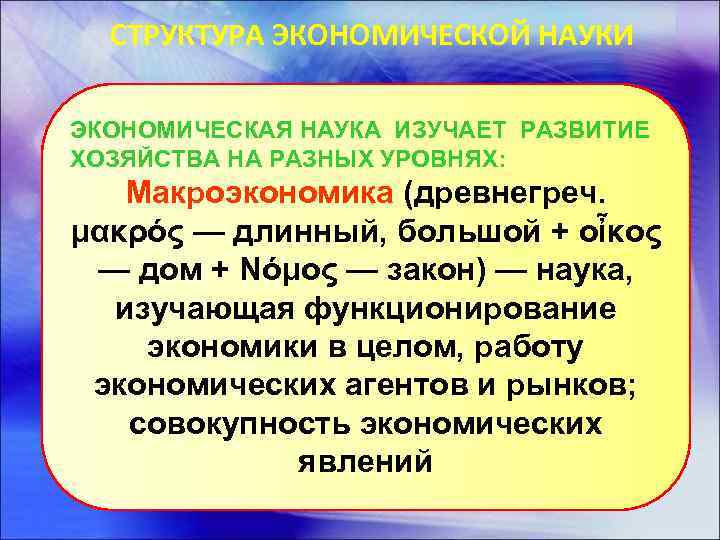 СТРУКТУРА ЭКОНОМИЧЕСКОЙ НАУКИ

ЭКОНОМИЧЕСКАЯ НАУКА ИЗУЧАЕТ РАЗВИТИЕ ХОЗЯЙСТВА НА РАЗНЫХ УРОВНЯХ:

Макроэкономика (древнегреч. μακρός — длинный, большой + οἶκος — дом + Νόμος — закон) — наука, изучающая функционирование экономики в целом, работу экономических агентов и рынков; совокупность экономических явлений